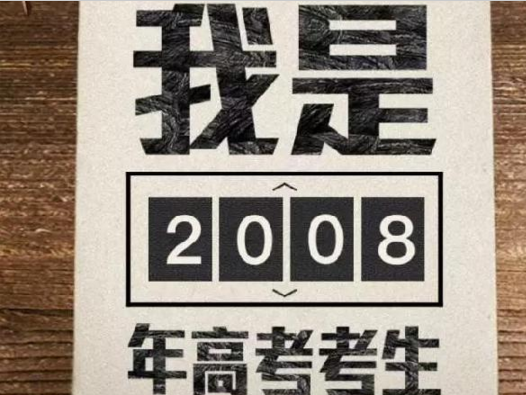 我是

2008

年高考考生